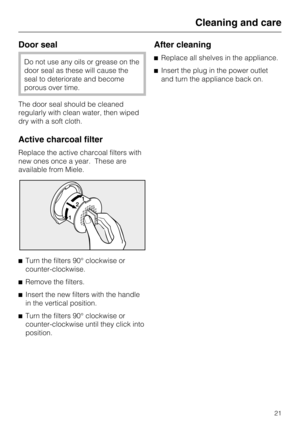 Cleaning and care

Door seal

Do not use any oils or grease on the door seal as these will cause the seal to deteriorate and become porous over time.

The door seal should be cleaned regularly with clean water, then wiped dry with a soft cloth.

Active charcoal filter

Replace the active charcoal filters with new ones once a year.  These are available from Miele.

2

1

■ Turn the filters 90° clockwise or counter-clockwise.

■ Remove the filters.

■ Insert the new filters with the handle in the vertical position.

■ Turn the filters 90° clockwise or counter-clockwise until they click into position.

After cleaning

■ Replace all shelves in the appliance.

■ Insert the plug in the power outlet and turn the appliance back on.

21